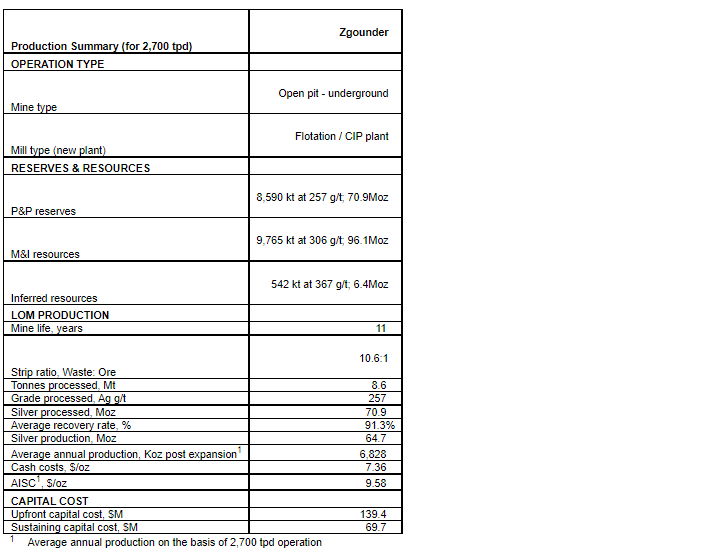 | Production Summary (for 2,700 tpd) | Zgounder |
|---|---|
| OPERATION TYPE | |
| Mine type | Open pit - underground |
| Mill type (new plant) | Flotation / CIP plant |
| RESERVES & RESOURCES | |
| P&P reserves | 8,590 kt at 257 g/t; 70.9Moz |
| M&I resources | 9,765 kt at 306 g/t; 96.1Moz |
| Inferred resources | 542 kt at 367 g/t; 6.4Moz |
| LOM PRODUCTION | |
| Mine life, years | 11 |
| Strip ratio, Waste: Ore | 10.6:1 |
| Tonnes processed, Mt | 8.6 |
| Grade processed, Ag g/t | 257 |
| Silver processed, Moz | 70.9 |
| Average recovery rate, % | 91.3% |
| Silver production, Moz | 64.7 |
| Average annual production, Koz post expansion$^1$ | 6,828 |
| Cash costs, $/oz | 7.36 |
| AISC$^1$, $/oz | 9.58 |
| CAPITAL COST | |
| Upfront capital cost, $M | 139.4 |
| Sustaining capital cost, $M | 69.7 |

$^1$ Average annual production on the basis of 2,700 tpd operation